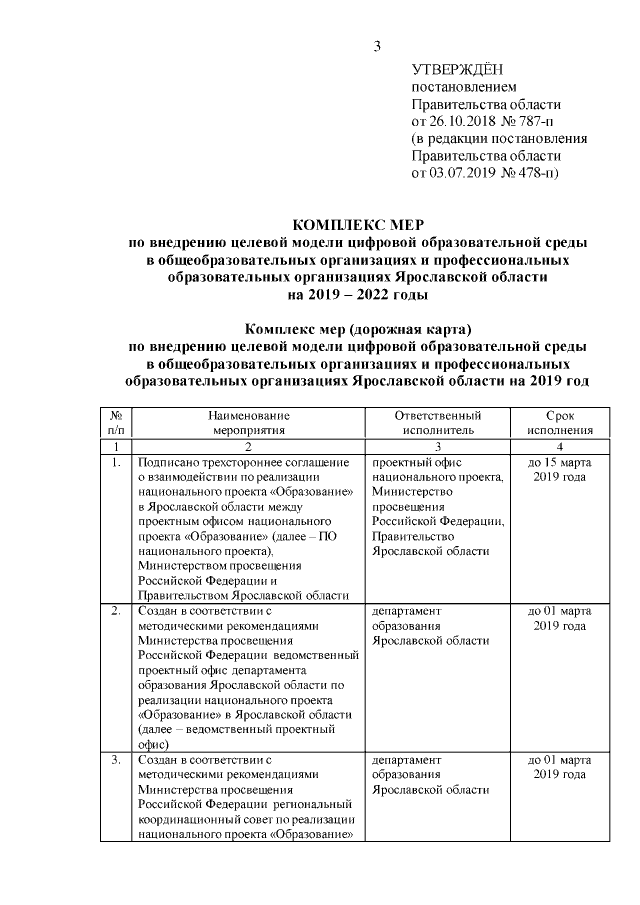 3

УТВЕРЖДЁН
постановлением
Правительства области
от 26.10.2018 № 787-п
(в редакции постановления
Правительства области
от 03.07.2019 № 478-п)

КОМПЛЕКС МЕР
по внедрению целевой модели цифровой образовательной среды
в общеобразовательных организациях и профессиональных
образовательных организациях Ярославской области
на 2019 – 2022 годы

Комплекс мер (дорожная карта)
по внедрению целевой модели цифровой образовательной среды
в общеобразовательных организациях и профессиональных
образовательных организациях Ярославской области на 2019 год

| № п/п | Наименование мероприятия | Ответственный исполнитель | Срок исполнения |
|---|---|---|---|
| 1 | 2 | 3 | 4 |
| 1. | Подписано трехстороннее соглашение о взаимодействии по реализации национального проекта «Образование» в Ярославской области между проектным офисом национального проекта «Образование» (далее – ПО национального проекта), Министерством просвещения Российской Федерации и Правительством Ярославской области | проектный офис национального проекта, Министерство просвещения Российской Федерации, Правительство Ярославской области | до 15 марта 2019 года |
| 2. | Создан в соответствии с методическими рекомендациями Министерства просвещения Российской Федерации ведомственный проектный офис департамента образования Ярославской области по реализации национального проекта «Образование» в Ярославской области (далее – ведомственный проектный офис) | департамент образования Ярославской области | до 01 марта 2019 года |
| 3. | Создан в соответствии с методическими рекомендациями Министерства просвещения Российской Федерации региональный координационный совет по реализации национального проекта «Образование» | департамент образования Ярославской области | до 01 марта 2019 года |